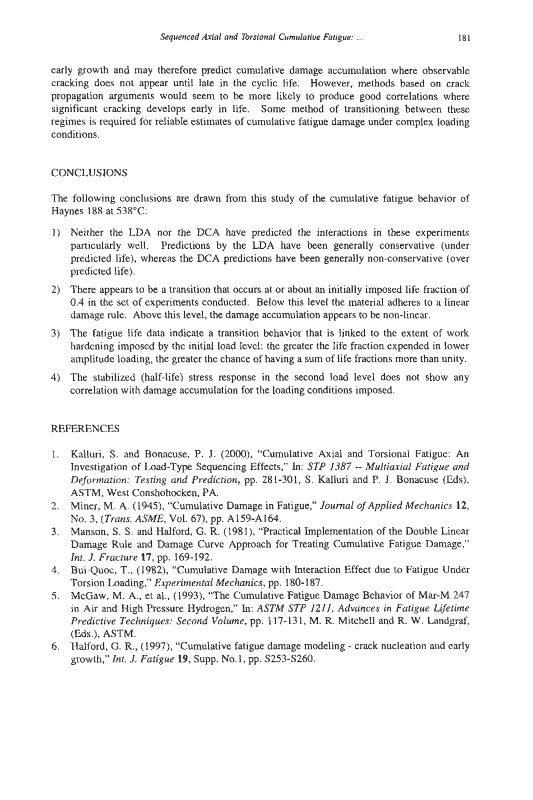 Sequenced Axial and Torsional Cumulative Fatigue: ... 181

early growth and may therefore predict cumulative damage accumulation where observable cracking does not appear until late in the cyclic life. However, methods based on crack propagation arguments would seem to be more likely to produce good correlations where significant cracking develops early in life. Some method of transitioning between these regimes is required for reliable estimates of cumulative fatigue damage under complex loading conditions.

CONCLUSIONS

The following conclusions are drawn from this study of the cumulative fatigue behavior of Haynes 188 at 538°C:

1) Neither the LDA nor the DCA have predicted the interactions in these experiments particularly well. Predictions by the LDA have been generally conservative (under predicted life), whereas the DCA predictions have been generally non-conservative (over predicted life).

2) There appears to be a transition that occurs at or about an initially imposed life fraction of 0.4 in the set of experiments conducted. Below this level the material adheres to a linear damage rule. Above this level, the damage accumulation appears to be non-linear.

3) The fatigue life data indicate a transition behavior that is linked to the extent of work hardening imposed by the initial load level: the greater the life fraction expended in lower amplitude loading, the greater the chance of having a sum of life fractions more than unity.

4) The stabilized (half-life) stress response in the second load level does not show any correlation with damage accumulation for the loading conditions imposed.

REFERENCES

1. Kalluri, S. and Bonacuse, P. J. (2000), "Cumulative Axial and Torsional Fatigue: An Investigation of Load-Type Sequencing Effects," In: STP 1387 -- Multiaxial Fatigue and Deformation: Testing and Prediction, pp. 281-301, S. Kalluri and P. J. Bonacuse (Eds), ASTM, West Conshohocken, PA.
2. Miner, M. A. (1945), "Cumulative Damage in Fatigue," Journal of Applied Mechanics 12, No. 3, (Trans. ASME, Vol. 67), pp. A159-A164.
3. Manson, S. S. and Halford, G. R. (1981), "Practical Implementation of the Double Linear Damage Rule and Damage Curve Approach for Treating Cumulative Fatigue Damage," Int. J. Fracture 17, pp. 169-192.
4. Bui-Quoc, T., (1982), "Cumulative Damage with Interaction Effect due to Fatigue Under Torsion Loading," Experimental Mechanics, pp. 180-187.
5. McGaw, M. A., et al., (1993), "The Cumulative Fatigue Damage Behavior of Mar-M 247 in Air and High Pressure Hydrogen," In: ASTM STP 1211, Advances in Fatigue Lifetime Predictive Techniques: Second Volume, pp. 117-131, M. R. Mitchell and R. W. Landgraf, (Eds.), ASTM.
6. Halford, G. R., (1997), "Cumulative fatigue damage modeling - crack nucleation and early growth," Int. J. Fatigue 19, Supp. No.1, pp. S253-S260.